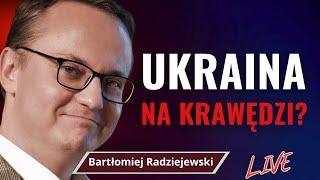 UKRAINA
NA KRAWĘDZI?

Bartłomiej Radziejewski

LIVE